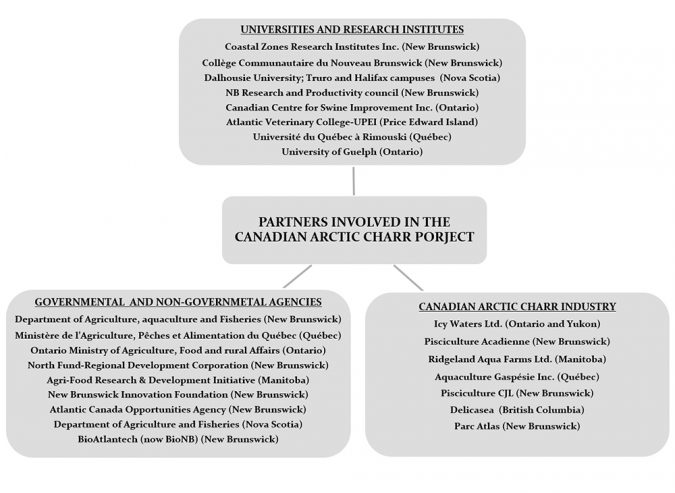 UNIVERSITIES AND RESEARCH INSTITUTES
Coastal Zones Research Institutes Inc. (New Brunswick)
Collège Communautaire du Nouveau Brunswick (New Brunswick)
Dalhousie University; Truro and Halifax campuses (Nova Scotia)
NB Research and Productivity council (New Brunswick)
Canadian Centre for Swine Improvement Inc. (Ontario)
Atlantic Veterinary College-UPEI (Price Edward Island)
Université du Québec à Rimouski (Québec)
University of Guelph (Ontario)

PARTNERS INVOLVED IN THE CANADIAN ARCTIC CHARR PORJECT

GOVERNMENTAL AND NON-GOVERNMETAL AGENCIES
Department of Agriculture, aquaculture and Fisheries (New Brunswick)
Ministère de l'Agriculture, Pêches et Alimentation du Québec (Québec)
Ontario Ministry of Agriculture, Food and rural Affairs (Ontario)
North Fund-Regional Development Corporation (New Brunswick)
Agri-Food Research & Development Initiative (Manitoba)
New Brunswick Innovation Foundation (New Brunswick)
Atlantic Canada Opportunities Agency (New Brunswick)
Department of Agriculture and Fisheries (Nova Scotia)
BioAtlantech (now BioNB) (New Brunswick)

CANADIAN ARCTIC CHARR INDUSTRY
Icy Waters Ltd. (Ontario and Yukon)
Pisciculture Acadienne (New Brunswick)
Ridgeland Aqua Farms Ltd. (Manitoba)
Aquaculture Gaspésie Inc. (Québec)
Pisciculture CJL (New Brunswick)
Delicasea (British Columbia)
Parc Atlas (New Brunswick)